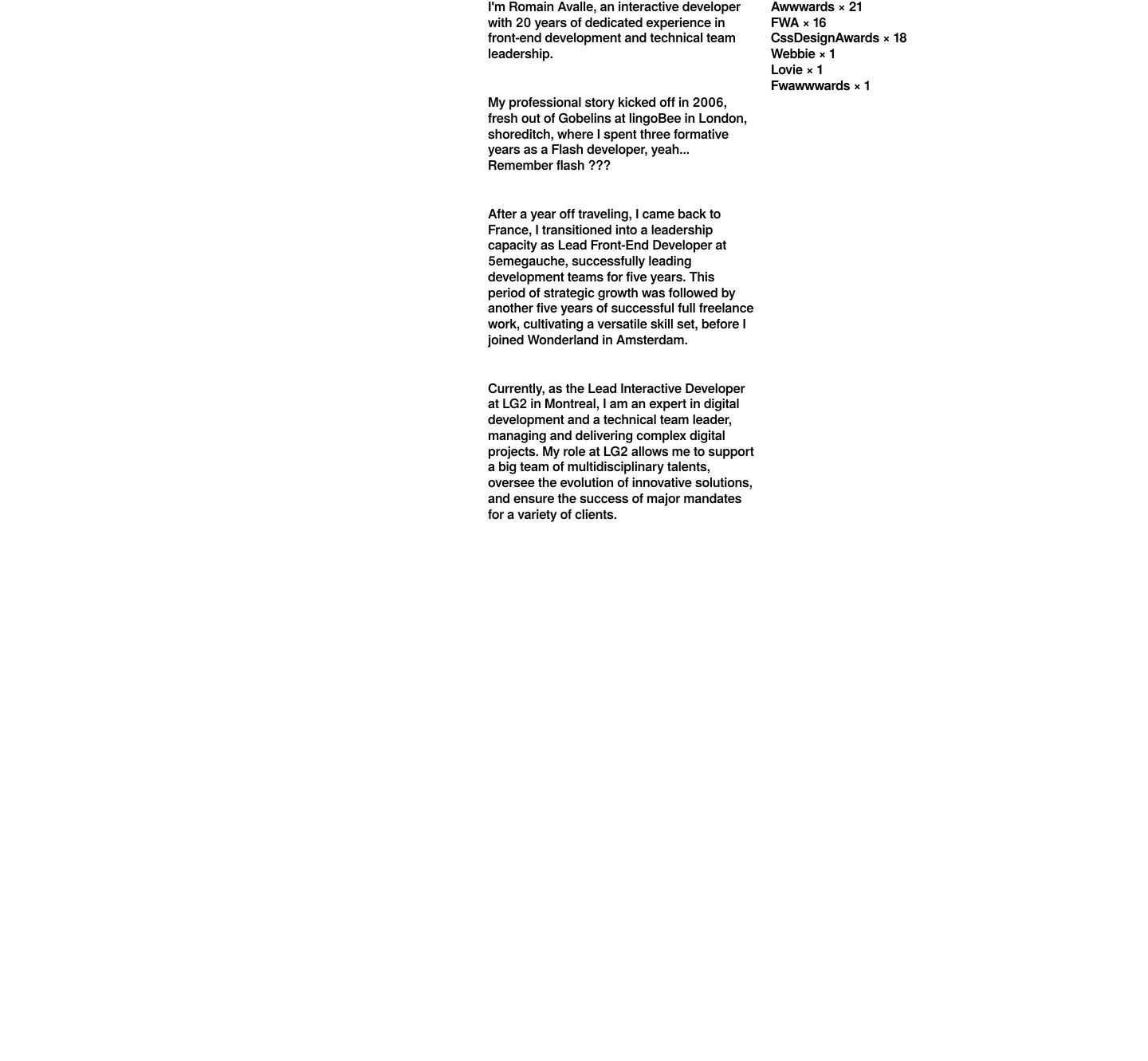 I'm Romain Avalle, an interactive developer with 20 years of dedicated experience in front-end development and technical team leadership.

My professional story kicked off in 2006, fresh out of Gobelins at lingoBee in London, shoreditch, where I spent three formative years as a Flash developer, yeah... Remember flash ???

After a year off traveling, I came back to France, I transitioned into a leadership capacity as Lead Front-End Developer at 5emegauche, successfully leading development teams for five years. This period of strategic growth was followed by another five years of successful full freelance work, cultivating a versatile skill set, before I joined Wonderland in Amsterdam.

Currently, as the Lead Interactive Developer at LG2 in Montreal, I am an expert in digital development and a technical team leader, managing and delivering complex digital projects. My role at LG2 allows me to support a big team of multidisciplinary talents, oversee the evolution of innovative solutions, and ensure the success of major mandates for a variety of clients.

Awwwards × 21
FWA × 16
CssDesignAwards × 18
Webbie × 1
Lovie × 1
Fwawwwards × 1